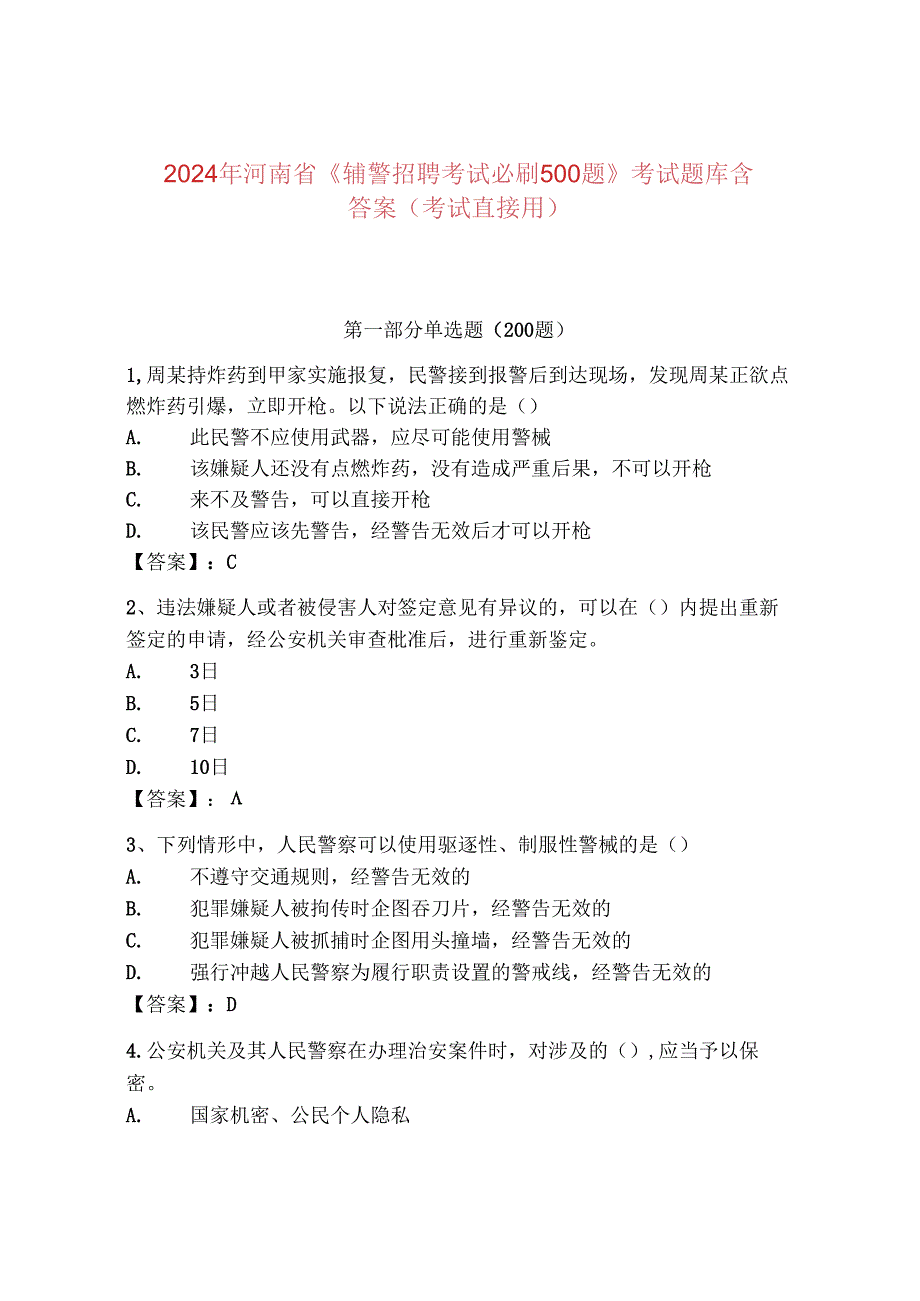 2024年河南省《辅警招聘考试必刷500题》考试题库含答案（考试直接用）

第一部分单选题（200题）

1,周某持炸药到甲家实施报复，民警接到报警后到达现场，发现周某正欲点燃炸药引爆，立即开枪。以下说法正确的是（）
A. 此民警不应使用武器，应尽可能使用警械
B. 该嫌疑人还没有点燃炸药，没有造成严重后果，不可以开枪
C. 来不及警告，可以直接开枪
D. 该民警应该先警告，经警告无效后才可以开枪
【答案】：C

2、违法嫌疑人或者被侵害人对签定意见有异议的，可以在（）内提出重新签定的申请，经公安机关审查批准后，进行重新鉴定。
A. 3日
B. 5日
C. 7日
D. 10日
【答案】：A

3、下列情形中，人民警察可以使用驱逐性、制服性警械的是（）
A. 不遵守交通规则，经警告无效的
B. 犯罪嫌疑人被拘传时企图吞刀片，经警告无效的
C. 犯罪嫌疑人被抓捕时企图用头撞墙，经警告无效的
D. 强行冲越人民警察为履行职责设置的警戒线，经警告无效的
【答案】：D

4.公安机关及其人民警察在办理治安案件时，对涉及的（），应当予以保密。
A. 国家机密、公民个人隐私